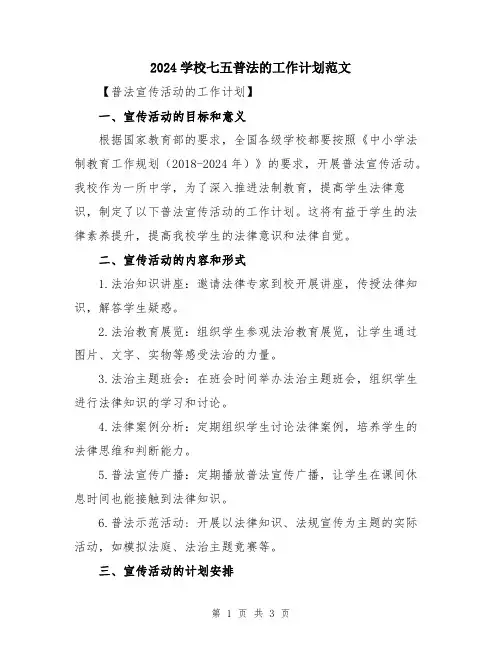 2024 学校七五普法的工作计划范文

【普法宣传活动的工作计划】

一、宣传活动的目标和意义

根据国家教育部的要求，全国各级学校都要按照《中小学法制教育工作规划（2018-2024 年）》的要求，开展普法宣传活动。我校作为一所中学，为了深入推进法制教育，提高学生法律意识，制定了以下普法宣传活动的工作计划。这将有益于学生的法律素养提升，提高我校学生的法律意识和法律自觉。

二、宣传活动的内容和形式

1.法治知识讲座：邀请法律专家到校开展讲座，传授法律知识，解答学生疑惑。

2.法治教育展览：组织学生参观法治教育展览，让学生通过图片、文字、实物等感受法治的力量。

3.法治主题班会：在班会时间举办法治主题班会，组织学生进行法律知识的学习和讨论。

4.法律案例分析：定期组织学生讨论法律案例，培养学生的法律思维和判断能力。

5.普法宣传广播：定期播放普法宣传广播，让学生在课间休息时间也能接触到法律知识。

6.普法示范活动：开展以法律知识、法规宣传为主题的实际活动，如模拟法庭、法治主题竞赛等。

三、宣传活动的计划安排

第 1 页 共 3 页